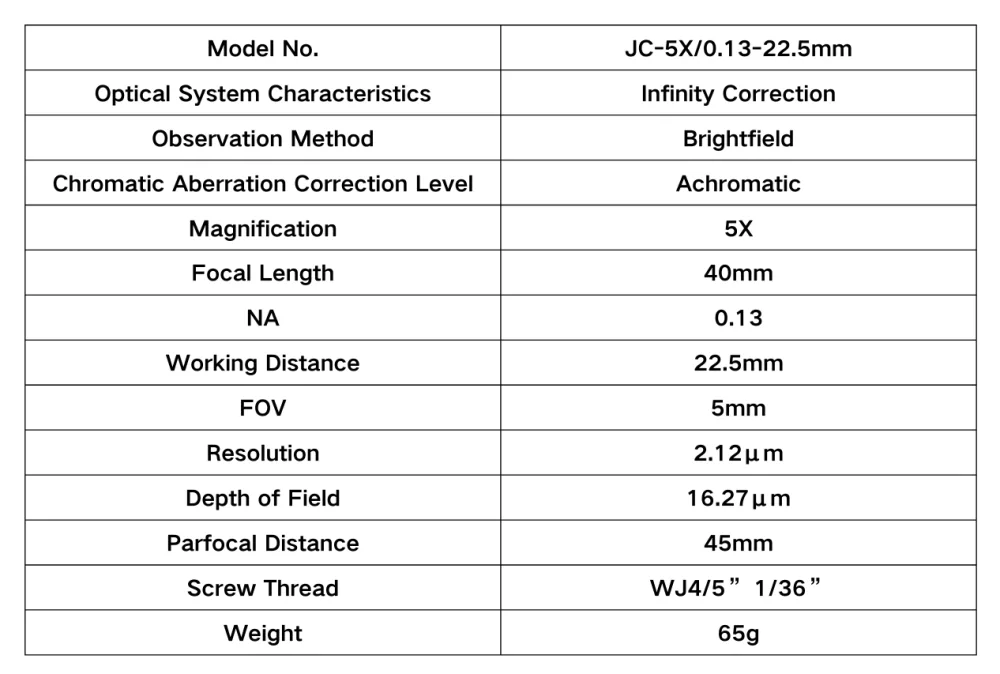 | Model No. | JC-5X/0.13-22.5mm |
|---|---|
| Optical System Characteristics | Infinity Correction |
| Observation Method | Brightfield |
| Chromatic Aberration Correction Level | Achromatic |
| Magnification | 5X |
| Focal Length | 40mm |
| NA | 0.13 |
| Working Distance | 22.5mm |
| FOV | 5mm |
| Resolution | 2.12μm |
| Depth of Field | 16.27μm |
| Parfocal Distance | 45mm |
| Screw Thread | WJ4/5” 1/36” |
| Weight | 65g |